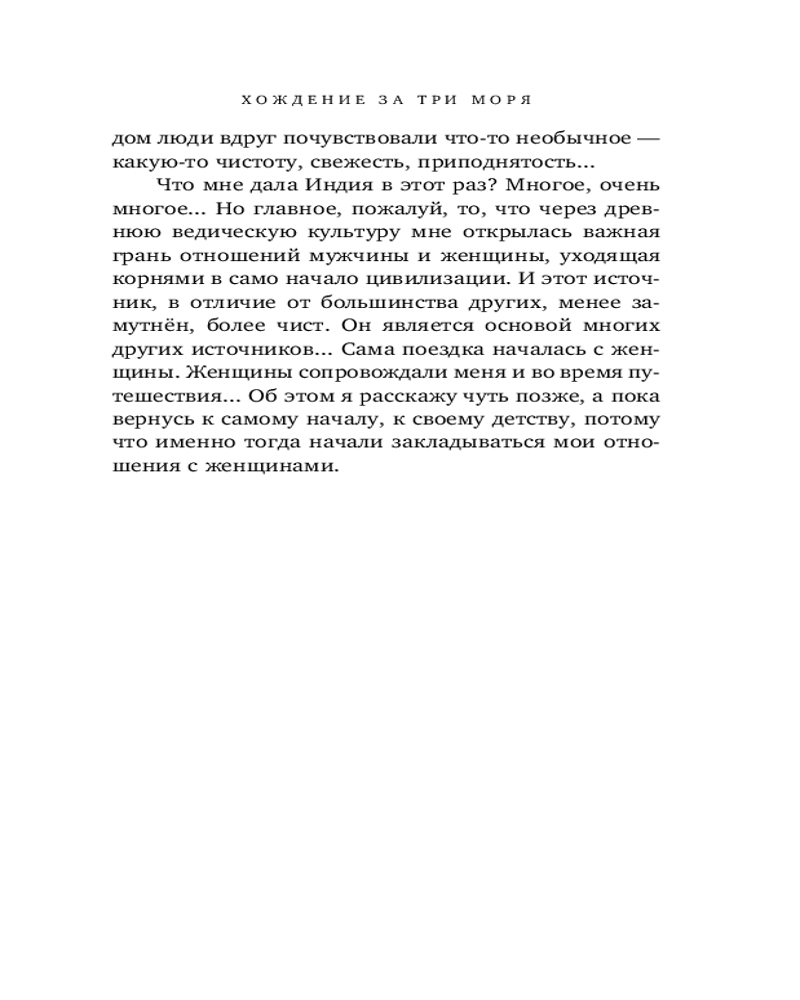 ХОЖДЕНИЕ ЗА ТРИ МОРЯ

дом люди вдруг почувствовали что-то необычное — какую-то чистоту, свежесть, приподнятость...

Что мне дала Индия в этот раз? Многое, очень многое... Но главное, пожалуй, то, что через древнюю ведическую культуру мне открылась важная грань отношений мужчины и женщины, уходящая корнями в само начало цивилизации. И этот источник, в отличие от большинства других, менее замутнён, более чист. Он является основой многих других источников... Сама поездка началась с женщины. Женщины сопровождали меня и во время путешествия... Об этом я расскажу чуть позже, а пока вернусь к самому началу, к своему детству, потому что именно тогда начали закладываться мои отношения с женщинами.